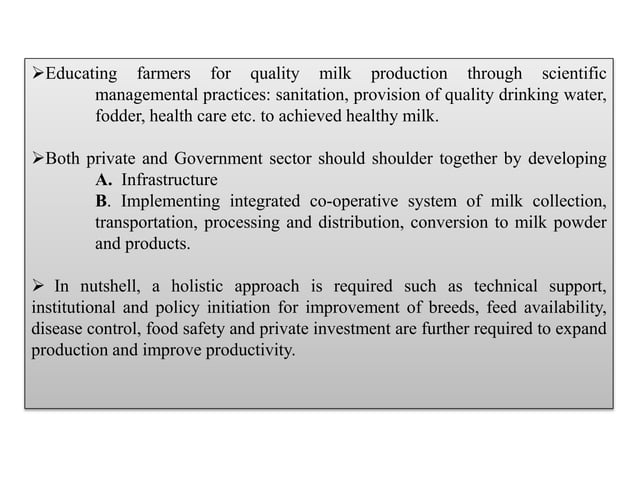 ➢Educating farmers for quality milk production through scientific managemental practices: sanitation, provision of quality drinking water, fodder, health care etc. to achieved healthy milk.

➢Both private and Government sector should shoulder together by developing
A. Infrastructure
B. Implementing integrated co-operative system of milk collection, transportation, processing and distribution, conversion to milk powder and products.

➢ In nutshell, a holistic approach is required such as technical support, institutional and policy initiation for improvement of breeds, feed availability, disease control, food safety and private investment are further required to expand production and improve productivity.